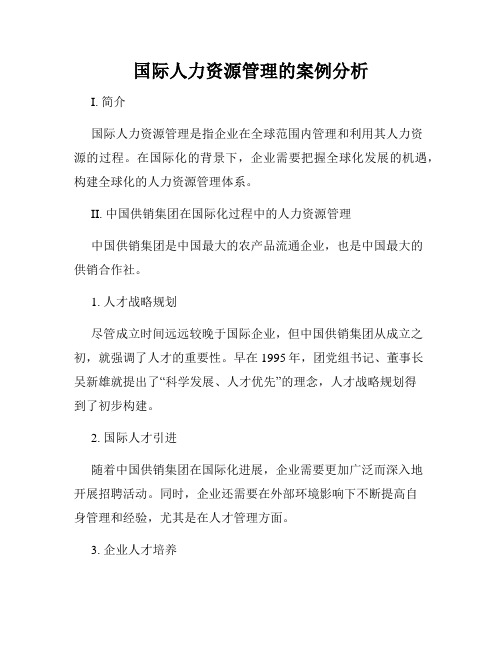 国际人力资源管理的案例分析

I. 简介

国际人力资源管理是指企业在全球范围内管理和利用其人力资源的过程。在国际化的背景下，企业需要把握全球化发展的机遇，构建全球化的人力资源管理体系。

II. 中国供销集团在国际化过程中的人力资源管理

中国供销集团是中国最大的农产品流通企业，也是中国最大的供销合作社。

1. 人才战略规划

尽管成立时间远远较晚于国际企业，但中国供销集团从成立之初，就强调了人才的重要性。早在 1995 年，团党组书记、董事长吴新雄就提出了“科学发展、人才优先”的理念，人才战略规划得到了初步构建。

2. 国际人才引进

随着中国供销集团在国际化进展，企业需要更加广泛而深入地开展招聘活动。同时，企业还需要在外部环境影响下不断提高自身管理和经验，尤其是在人才管理方面。

3. 企业人才培养